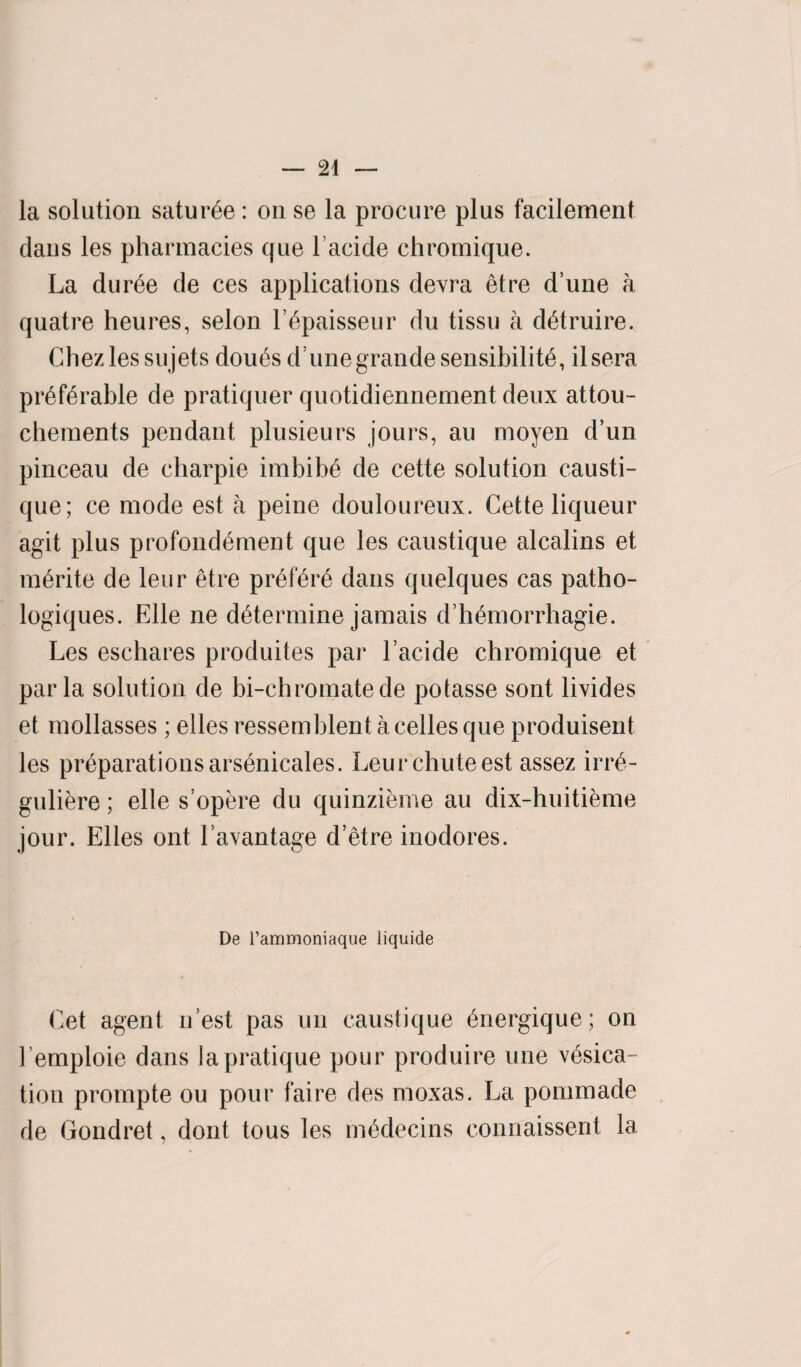 — 21 —

la solution saturée : on se la procure plus facilement dans les pharmacies que l'acide chromique.

La durée de ces applications devra être d'une à quatre heures, selon l'épaisseur du tissu à détruire. Chez les sujets doués d'une grande sensibilité, il sera préférable de pratiquer quotidiennement deux attouchements pendant plusieurs jours, au moyen d'un pinceau de charpie imbibé de cette solution caustique; ce mode est à peine douloureux. Cette liqueur agit plus profondément que les caustique alcalins et mérite de leur être préféré dans quelques cas pathologiques. Elle ne détermine jamais d'hémorrhagie.

Les eschares produites par l'acide chromique et par la solution de bi-chromate de potasse sont livides et mollasses ; elles ressemblent à celles que produisent les préparations arsénicales. Leur chute est assez irrégulière ; elle s'opère du quinzième au dix-huitième jour. Elles ont l'avantage d'être inodores.

De l'ammoniaque liquide

Cet agent n'est pas un caustique énergique ; on l'emploie dans la pratique pour produire une vésication prompte ou pour faire des moxas. La pommade de Gondret, dont tous les médecins connaissent la